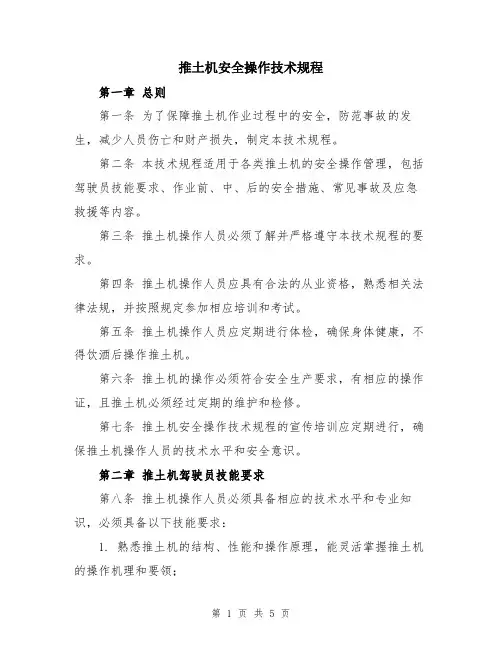 推土机安全操作技术规程

第一章 总则

第一条 为了保障推土机作业过程中的安全，防范事故的发生，减少人员伤亡和财产损失，制定本技术规程。

第二条 本技术规程适用于各类推土机的安全操作管理，包括驾驶员技能要求、作业前、中、后的安全措施、常见事故及应急救援等内容。

第三条 推土机操作人员必须了解并严格遵守本技术规程的要求。

第四条 推土机操作人员应具有合法的从业资格，熟悉相关法律法规，并按照规定参加相应培训和考试。

第五条 推土机操作人员应定期进行体检，确保身体健康，不得饮酒后操作推土机。

第六条 推土机的操作必须符合安全生产要求，有相应的操作证，且推土机必须经过定期的维护和检修。

第七条 推土机安全操作技术规程的宣传培训应定期进行，确保推土机操作人员的技术水平和安全意识。

第二章 推土机驾驶员技能要求

第八条 推土机操作人员必须具备相应的技术水平和专业知识，必须具备以下技能要求：

1. 熟悉推土机的结构、性能和操作原理，能灵活掌握推土机的操作机理和要领；

第 1 页 共 5 页